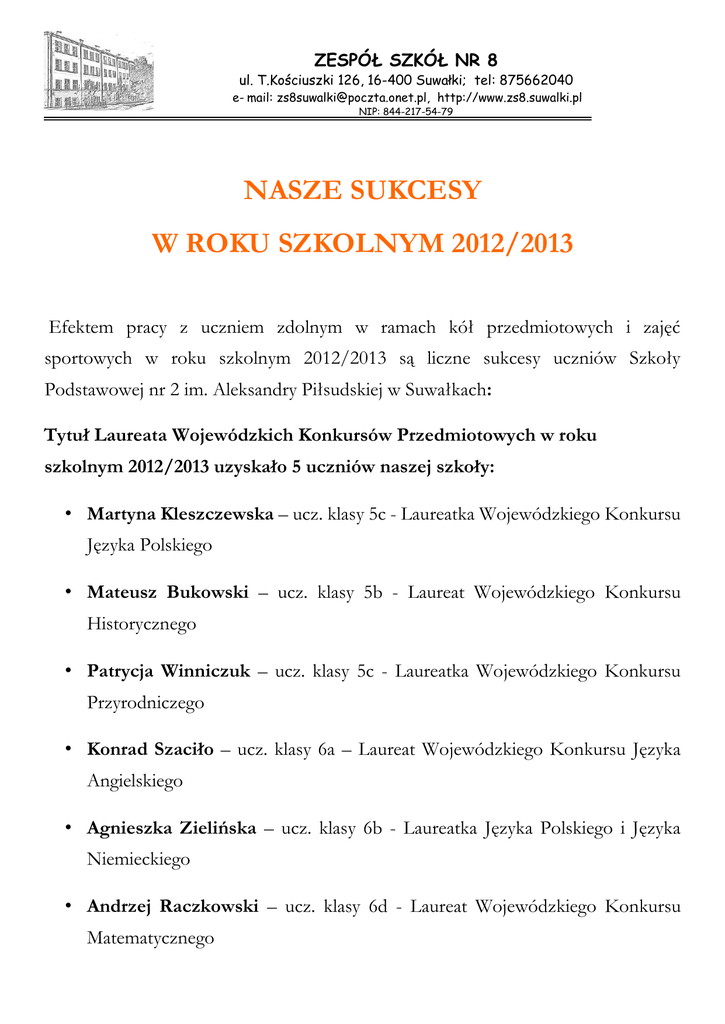 ZESPÓŁ SZKÓŁ NR 8
ul. T.Kościuszki 126, 16-400 Suwałki; tel: 875662040
e- mail: zs8suwalki@poczta.onet.pl, http://www.zs8.suwalki.pl
NIP: 844-217-54-79

NASZE SUKCESY
W ROKU SZKOLNYM 2012/2013

Efektem pracy z uczniem zdolnym w ramach kół przedmiotowych i zajęć sportowych w roku szkolnym 2012/2013 są liczne sukcesy uczniów Szkoły Podstawowej nr 2 im. Aleksandry Piłsudskiej w Suwałkach:

Tytuł Laureata Wojewódzkich Konkursów Przedmiotowych w roku szkolnym 2012/2013 uzyskało 5 uczniów naszej szkoły:

• Martyna Kleszczewska – ucz. klasy 5c - Laureatka Wojewódzkiego Konkursu Języka Polskiego

• Mateusz Bukowski – ucz. klasy 5b - Laureat Wojewódzkiego Konkursu Historycznego

• Patrycja Winniczuk – ucz. klasy 5c - Laureatka Wojewódzkiego Konkursu Przyrodniczego

• Konrad Szaciło – ucz. klasy 6a – Laureat Wojewódzkiego Konkursu Języka Angielskiego

• Agnieszka Zielińska – ucz. klasy 6b - Laureatka Języka Polskiego i Języka Niemieckiego

• Andrzej Raczkowski – ucz. klasy 6d - Laureat Wojewódzkiego Konkursu Matematycznego